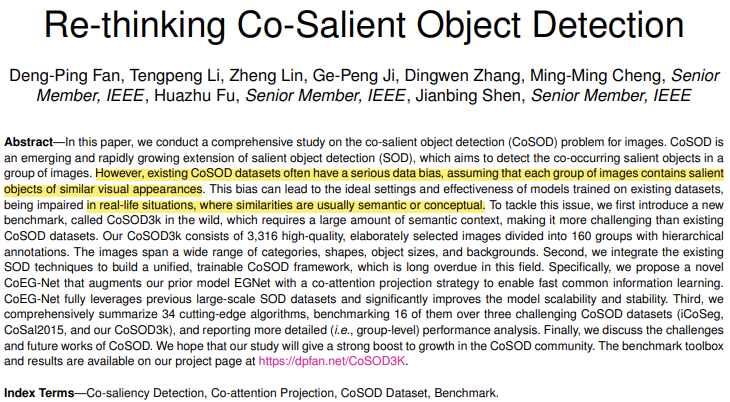 Re-thinking Co-Salient Object Detection

Deng-Ping Fan, Tengpeng Li, Zheng Lin, Ge-Peng Ji, Dingwen Zhang, Ming-Ming Cheng, Senior Member, IEEE, Huazhu Fu, Senior Member, IEEE, Jianbing Shen, Senior Member, IEEE

Abstract—In this paper, we conduct a comprehensive study on the co-salient object detection (CoSOD) problem for images. CoSOD is an emerging and rapidly growing extension of salient object detection (SOD), which aims to detect the co-occurring salient objects in a group of images. However, existing CoSOD datasets often have a serious data bias, assuming that each group of images contains salient objects of similar visual appearances. This bias can lead to the ideal settings and effectiveness of models trained on existing datasets, being impaired in real-life situations, where similarities are usually semantic or conceptual. To tackle this issue, we first introduce a new benchmark, called CoSOD3k in the wild, which requires a large amount of semantic context, making it more challenging than existing CoSOD datasets. Our CoSOD3k consists of 3,316 high-quality, elaborately selected images divided into 160 groups with hierarchical annotations. The images span a wide range of categories, shapes, object sizes, and backgrounds. Second, we integrate the existing SOD techniques to build a unified, trainable CoSOD framework, which is long overdue in this field. Specifically, we propose a novel CoEG-Net that augments our prior model EGNet with a co-attention projection strategy to enable fast common information learning. CoEG-Net fully leverages previous large-scale SOD datasets and significantly improves the model scalability and stability. Third, we comprehensively summarize 34 cutting-edge algorithms, benchmarking 16 of them over three challenging CoSOD datasets (iCoSeg, CoSal2015, and our CoSOD3k), and reporting more detailed (i.e., group-level) performance analysis. Finally, we discuss the challenges and future works of CoSOD. We hope that our study will give a strong boost to growth in the CoSOD community. The benchmark toolbox and results are available on our project page at https://dpfan.net/CoSOD3K.

Index Terms—Co-saliency Detection, Co-attention Projection, CoSOD Dataset, Benchmark.